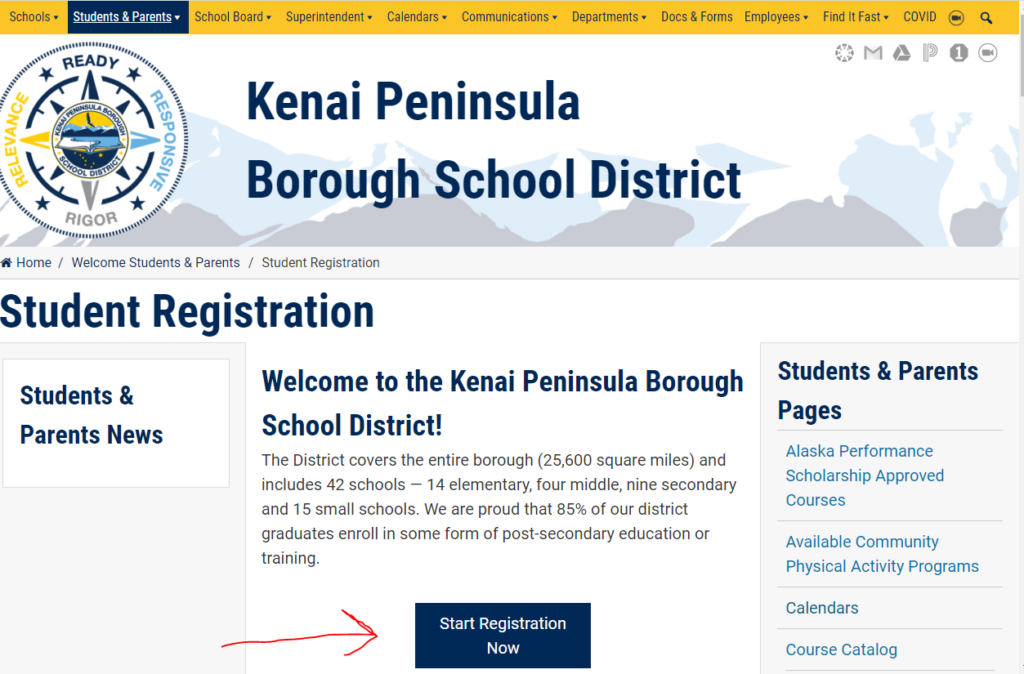 Schools ▾ Students & Parents ▾ School Board ▾ Superintendent ▾ Calendars ▾ Communications ▾ Departments ▾ Docs & Forms Employees ▾ Find It Fast ▾ COVID

READY
RESPONSIVE
RIGOR
RELEVANCE
KENAI PENINSULA BOROUGH
SCHOOL DISTRICT

Kenai Peninsula Borough School District

Home / Welcome Students & Parents / Student Registration

Student Registration

Students & Parents News

Welcome to the Kenai Peninsula Borough School District!

The District covers the entire borough (25,600 square miles) and includes 42 schools — 14 elementary, four middle, nine secondary and 15 small schools. We are proud that 85% of our district graduates enroll in some form of post-secondary education or training.

Start Registration Now

Students & Parents Pages

Alaska Performance Scholarship Approved Courses

Available Community Physical Activity Programs

Calendars

Course Catalog